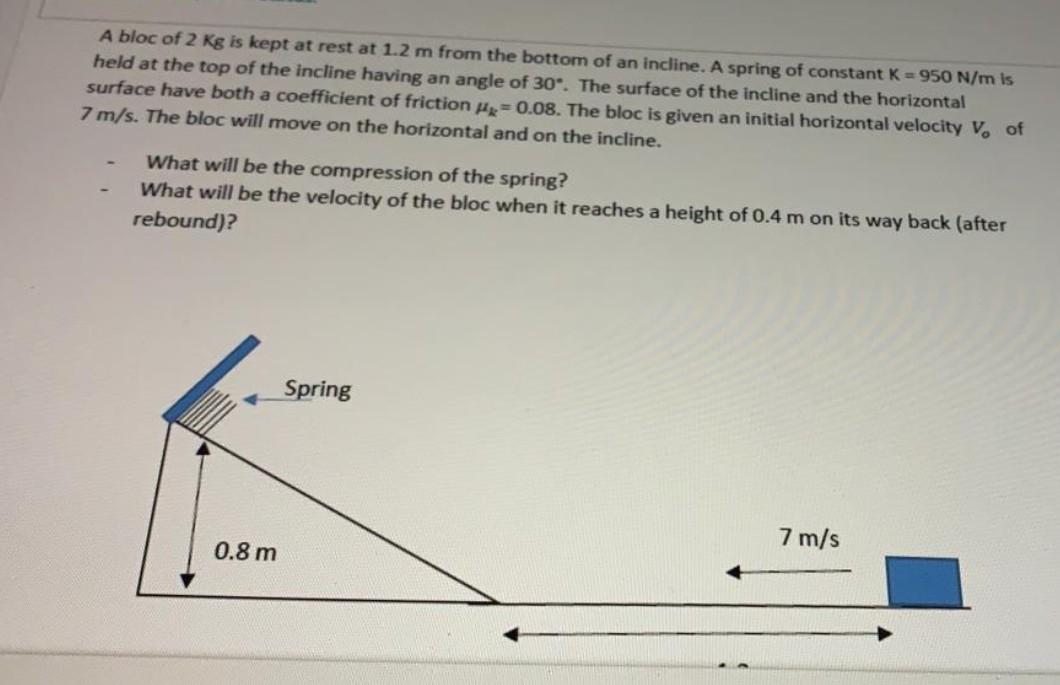 A bloc of 2 Kg is kept at rest at 1.2 m from the bottom of an incline. A spring of constant K = 950 N/m is held at the top of the incline having an angle of 30°. The surface of the incline and the horizontal surface have both a coefficient of friction $\mu_k$ = 0.08. The bloc is given an initial horizontal velocity $V_o$ of 7 m/s. The bloc will move on the horizontal and on the incline.

- What will be the compression of the spring?
- What will be the velocity of the bloc when it reaches a height of 0.4 m on its way back (after rebound)?

Spring

0.8 m

7 m/s